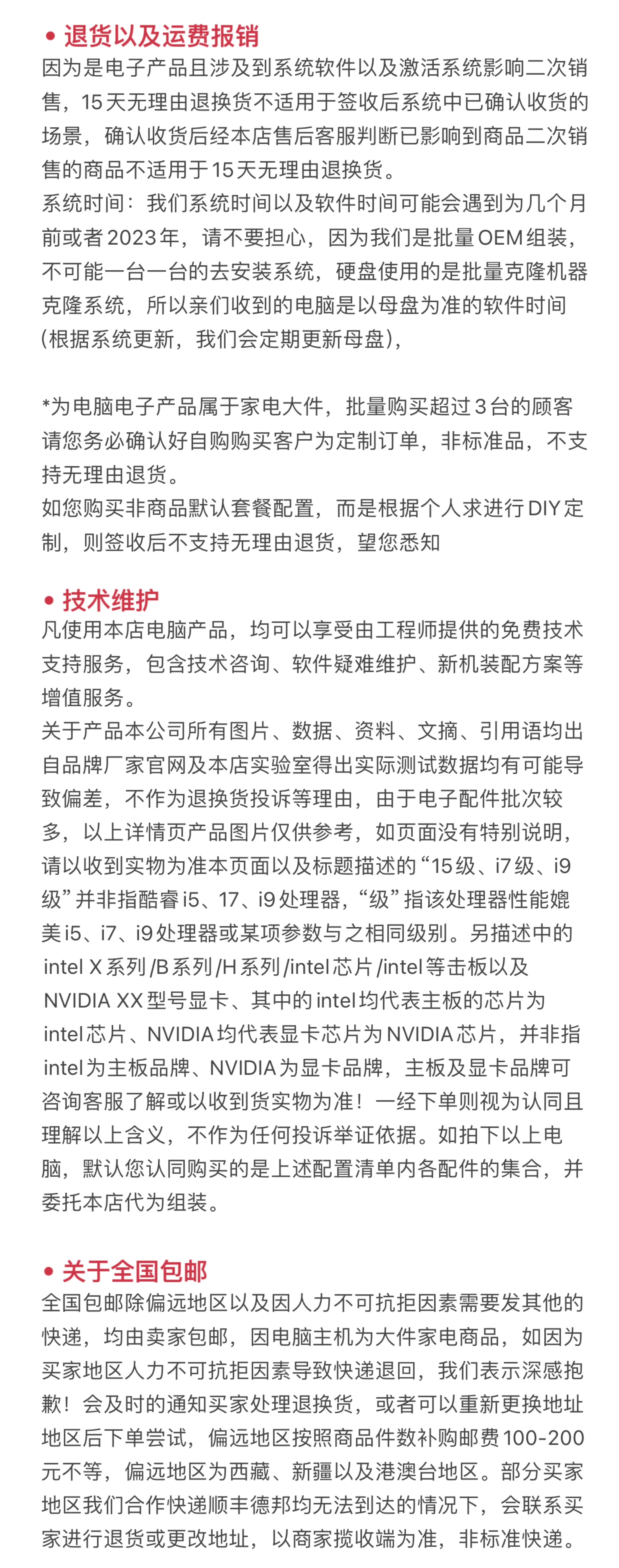 • 退货以及运费报销

因为是电子产品且涉及到系统软件以及激活系统影响二次销售，15天无理由退换货不适用于签收后系统中已确认收货的场景，确认收货后经本店售后客服判断已影响到商品二次销售的商品不适用于15天无理由退换货。

系统时间：我们系统时间以及软件时间可能会遇到为几个月前或者2023年，请不要担心，因为我们是批量OEM组装，不可能一台一台的去安装系统，硬盘使用的是批量克隆机器克隆系统，所以亲们收到的电脑是以母盘为准的软件时间(根据系统更新，我们会定期更新母盘)，

*为电脑电子产品属于家电大件，批量购买超过3台的顾客请您务必确认好自购购买客户为定制订单，非标准品，不支持无理由退货。

如您购买非商品默认套餐配置，而是根据个人求进行DIY定制，则签收后不支持无理由退货，望您悉知

• 技术维护

凡使用本店电脑产品，均可以享受由工程师提供的免费技术支持服务，包含技术咨询、软件疑难维护、新机装配方案等增值服务。

关于产品本公司所有图片、数据、资料、文摘、引用语均出自品牌厂家官网及本店实验室得出实际测试数据均有可能导致偏差，不作为退换货投诉等理由，由于电子配件批次较多，以上详情页产品图片仅供参考，如页面没有特别说明，请以收到实物为准本页面以及标题描述的“15级、i7级、i9级”并非指酷睿i5、17、i9处理器，“级”指该处理器性能媲美i5、i7、i9处理器或某项参数与之相同级别。另描述中的intel X系列/B系列/H系列/intel芯片/intel等击板以及NVIDIA XX型号显卡、其中的intel均代表主板的芯片为intel芯片、NVIDIA均代表显卡芯片为NVIDIA芯片，并非指intel为主板品牌、NVIDIA为显卡品牌，主板及显卡品牌可咨询客服了解或以收到货实物为准！一经下单则视为认同且理解以上含义，不作为任何投诉举证依据。如拍下以上电脑，默认您认同购买的是上述配置清单内各配件的集合，并委托本店代为组装。

• 关于全国包邮

全国包邮除偏远地区以及因人力不可抗拒因素需要发其他的快递，均由卖家包邮，因电脑主机为大件家电商品，如因为买家地区人力不可抗拒因素导致快递退回，我们表示深感抱歉！会及时的通知买家处理退换货，或者可以重新更换地址地区后下单尝试，偏远地区按照商品件数补购邮费100-200元不等，偏远地区为西藏、新疆以及港澳台地区。部分买家地区我们合作快递顺丰德邦均无法到达的情况下，会联系买家进行退货或更改地址，以商家揽收端为准，非标准快递。